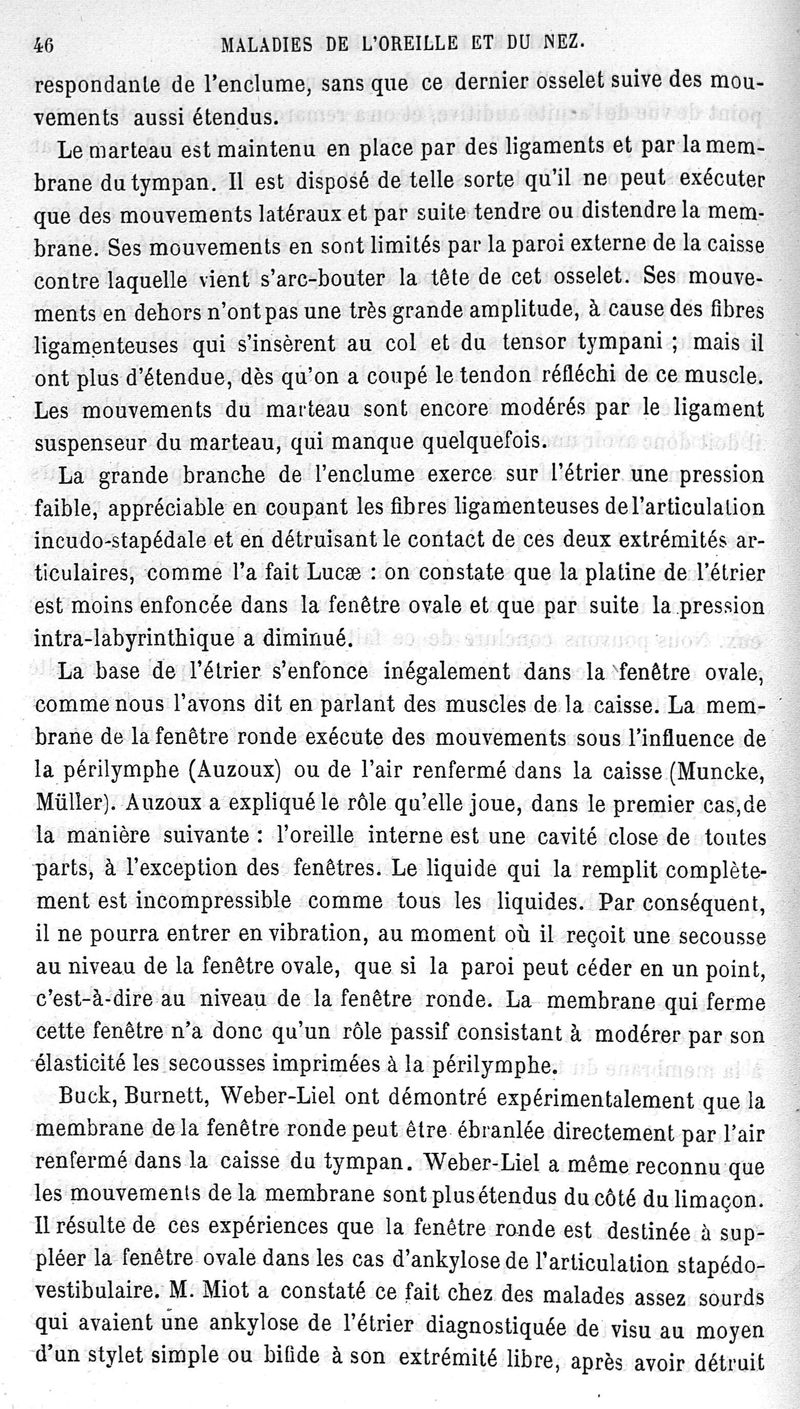 46 MALADIES DE L'OREILLE ET DU NEZ.

respondante de l'enclume, sans que ce dernier osselet suive des mouvements aussi étendus.

Le marteau est maintenu en place par des ligaments et par la membrane du tympan. Il est disposé de telle sorte qu'il ne peut exécuter que des mouvements latéraux et par suite tendre ou distendre la membrane. Ses mouvements en sont limités par la paroi externe de la caisse contre laquelle vient s'arc-bouter la tête de cet osselet. Ses mouvements en dehors n'ont pas une très grande amplitude, à cause des fibres ligamenteuses qui s'insèrent au col et du tensor tympani ; mais il ont plus d'étendue, dès qu'on a coupé le tendon réfléchi de ce muscle. Les mouvements du marteau sont encore modérés par le ligament suspenseur du marteau, qui manque quelquefois.

La grande branche de l'enclume exerce sur l'étrier une pression faible, appréciable en coupant les fibres ligamenteuses de l'articulation incudo-stapédale et en détruisant le contact de ces deux extrémités articulaires, comme l'a fait Lucæ : on constate que la platine de l'étrier est moins enfoncée dans la fenêtre ovale et que par suite la pression intra-labyrinthique a diminué.

La base de l'étrier s'enfonce inégalement dans la fenêtre ovale, comme nous l'avons dit en parlant des muscles de la caisse. La membrane de la fenêtre ronde exécute des mouvements sous l'influence de la périlymphe (Auzoux) ou de l'air renfermé dans la caisse (Muncke, Müller). Auzoux a expliqué le rôle qu'elle joue, dans le premier cas, de la manière suivante : l'oreille interne est une cavité close de toutes parts, à l'exception des fenêtres. Le liquide qui la remplit complètement est incompressible comme tous les liquides. Par conséquent, il ne pourra entrer en vibration, au moment où il reçoit une secousse au niveau de la fenêtre ovale, que si la paroi peut céder en un point, c'est-à-dire au niveau de la fenêtre ronde. La membrane qui ferme cette fenêtre n'a donc qu'un rôle passif consistant à modérer par son élasticité les secousses imprimées à la périlymphe.

Buck, Burnett, Weber-Liel ont démontré expérimentalement que la membrane de la fenêtre ronde peut être ébranlée directement par l'air renfermé dans la caisse du tympan. Weber-Liel a même reconnu que les mouvements de la membrane sont plus étendus du côté du limaçon. Il résulte de ces expériences que la fenêtre ronde est destinée à suppléer la fenêtre ovale dans les cas d'ankylose de l'articulation stapédo-vestibulaire. M. Miot a constaté ce fait chez des malades assez sourds qui avaient une ankylose de l'étrier diagnostiquée de visu au moyen d'un stylet simple ou bifide à son extrémité libre, après avoir détruit